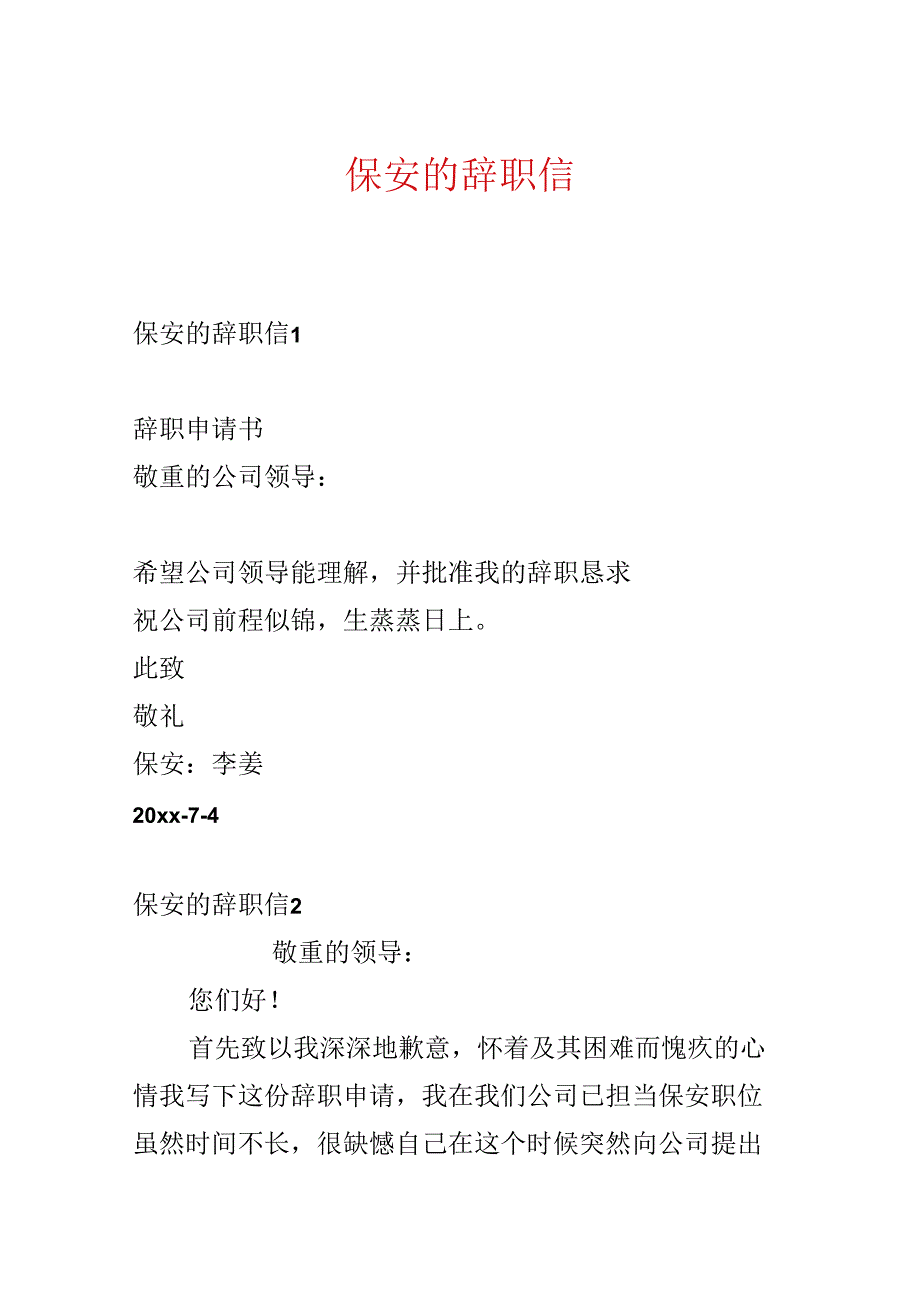 保安的辞职信

保安的辞职信1

辞职申请书
敬重的公司领导：

希望公司领导能理解，并批准我的辞职恳求
祝公司前程似锦，生蒸蒸日上。
此致
敬礼
保安：李姜
20xx-7-4

保安的辞职信2

敬重的领导：

您们好！

首先致以我深深地歉意，怀着及其困难而愧疚的心情我写下这份辞职申请，我在我们公司已担当保安职位虽然时间不长，很缺憾自己在这个时候突然向公司提出